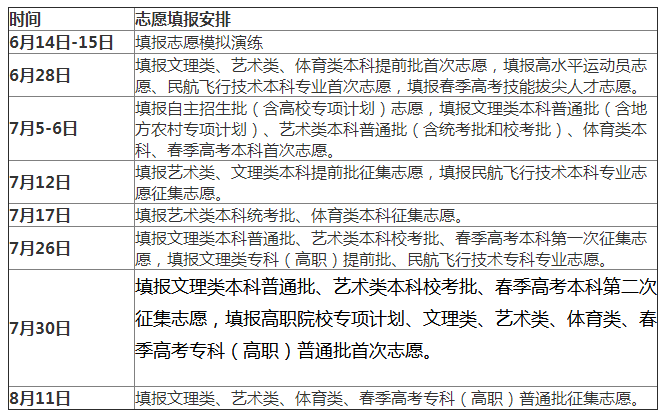 | 时间 | 志愿填报安排 |
|---|---|
| 6月14日-15日 | 填报志愿模拟演练 |
| 6月28日 | 填报文理类、艺术类、体育类本科提前批首次志愿，填报高水平运动员志愿、民航飞行技术本科专业首次志愿，填报春季高考技能拔尖人才志愿。 |
| 7月5-6日 | 填报自主招生批（含高校专项计划）志愿，填报文理类本科普通批（含地方农村专项计划）、艺术类本科普通批（含统考批和校考批）、体育类本科、春季高考本科首次志愿。 |
| 7月12日 | 填报艺术类、文理类本科提前批征集志愿，填报民航飞行技术本科专业志愿征集志愿。 |
| 7月17日 | 填报艺术类本科统考批、体育类本科征集志愿。 |
| 7月26日 | 填报文理类本科普通批、艺术类本科校考批、春季高考本科第一次征集志愿，填报文理类专科（高职）提前批、民航飞行技术专科专业志愿。 |
| 7月30日 | 填报文理类本科普通批、艺术类本科校考批、春季高考本科第二次征集志愿，填报高职院校专项计划、文理类、艺术类、体育类、春季高考专科（高职）普通批首次志愿。 |
| 8月11日 | 填报文理类、艺术类、体育类、春季高考专科（高职）普通批征集志愿。 |